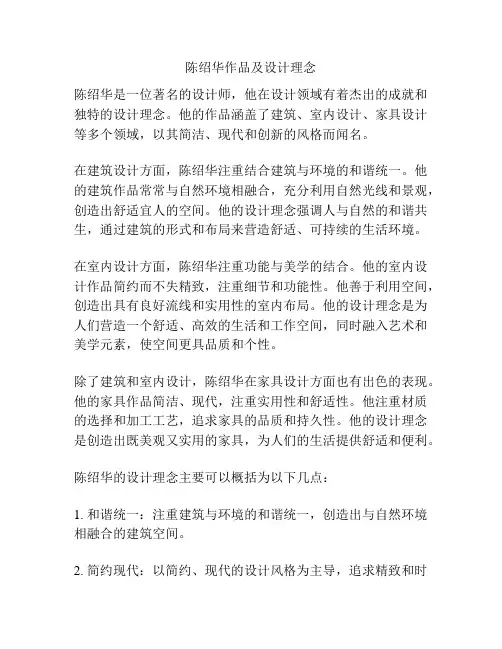 陈绍华作品及设计理念

陈绍华是一位著名的设计师，他在设计领域有着杰出的成就和独特的设计理念。他的作品涵盖了建筑、室内设计、家具设计等多个领域，以其简洁、现代和创新的风格而闻名。

在建筑设计方面，陈绍华注重结合建筑与环境的和谐统一。他的建筑作品常常与自然环境相融合，充分利用自然光线和景观，创造出舒适宜人的空间。他的设计理念强调人与自然的和谐共生，通过建筑的形式和布局来营造舒适、可持续的生活环境。

在室内设计方面，陈绍华注重功能与美学的结合。他的室内设计作品简约而不失精致，注重细节和功能性。他善于利用空间，创造出具有良好流线和实用性的室内布局。他的设计理念是为人们营造一个舒适、高效的生活和工作空间，同时融入艺术和美学元素，使空间更具品质和个性。

除了建筑和室内设计，陈绍华在家具设计方面也有出色的表现。他的家具作品简洁、现代，注重实用性和舒适性。他注重材质的选择和加工工艺，追求家具的品质和持久性。他的设计理念是创造出既美观又实用的家具，为人们的生活提供舒适和便利。

陈绍华的设计理念主要可以概括为以下几点：

1. 和谐统一：注重建筑与环境的和谐统一，创造出与自然环境相融合的建筑空间。

2. 简约现代：以简约、现代的设计风格为主导，追求精致和时